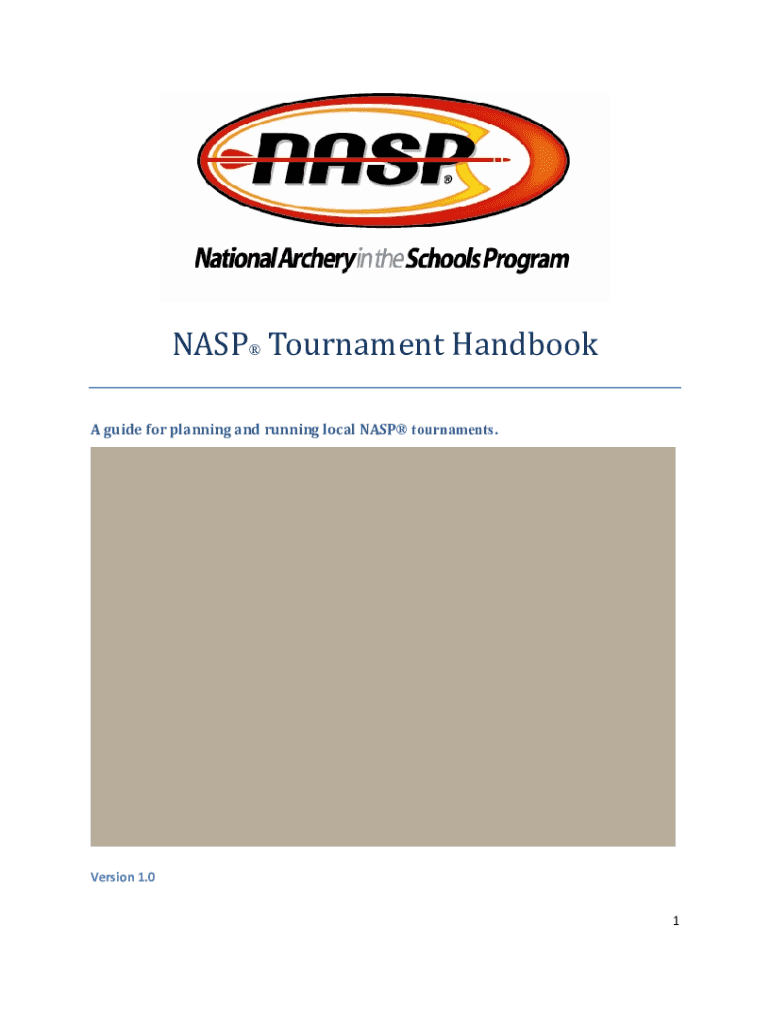 NASP®

National Archery in the Schools Program

NASP® Tournament Handbook

A guide for planning and running local NASP® tournaments.

Version 1.0

1